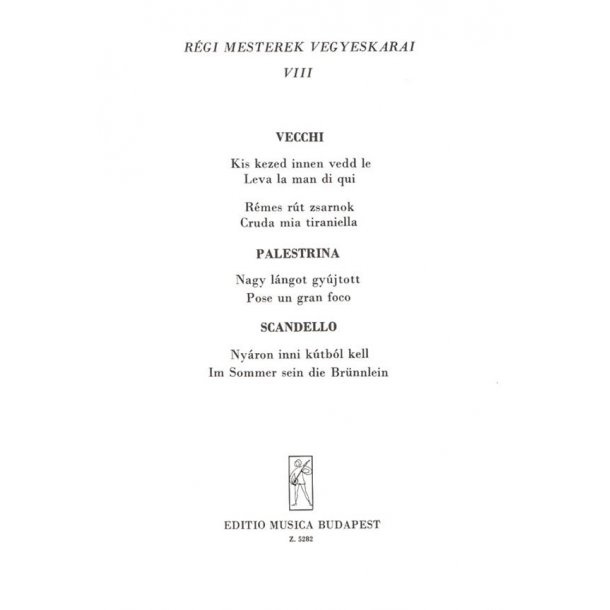 RÉGI MESTEREK VEGYESKARAI
VIII

VECCHI

Kis kezed innen vedd le
Leva la man di qui

Rémes rút zsarnok
Cruda mia tiraniella

PALESTRINA

Nagy lángot gyújtott
Pose un gran foco

SCANDELLO

Nyáron inni kútból kell
Im Sommer sein die Brünnlein

EDITIO MUSICA BUDAPEST
Z. 5282